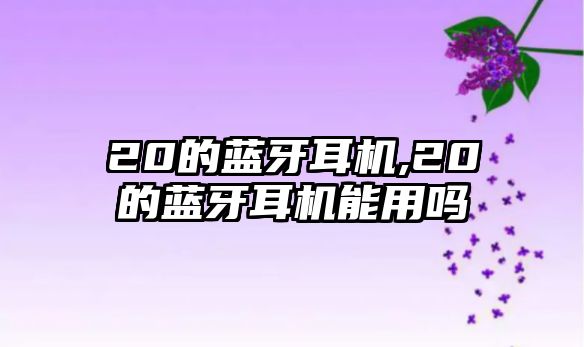 20的蓝牙耳机,20的蓝牙耳机能用吗